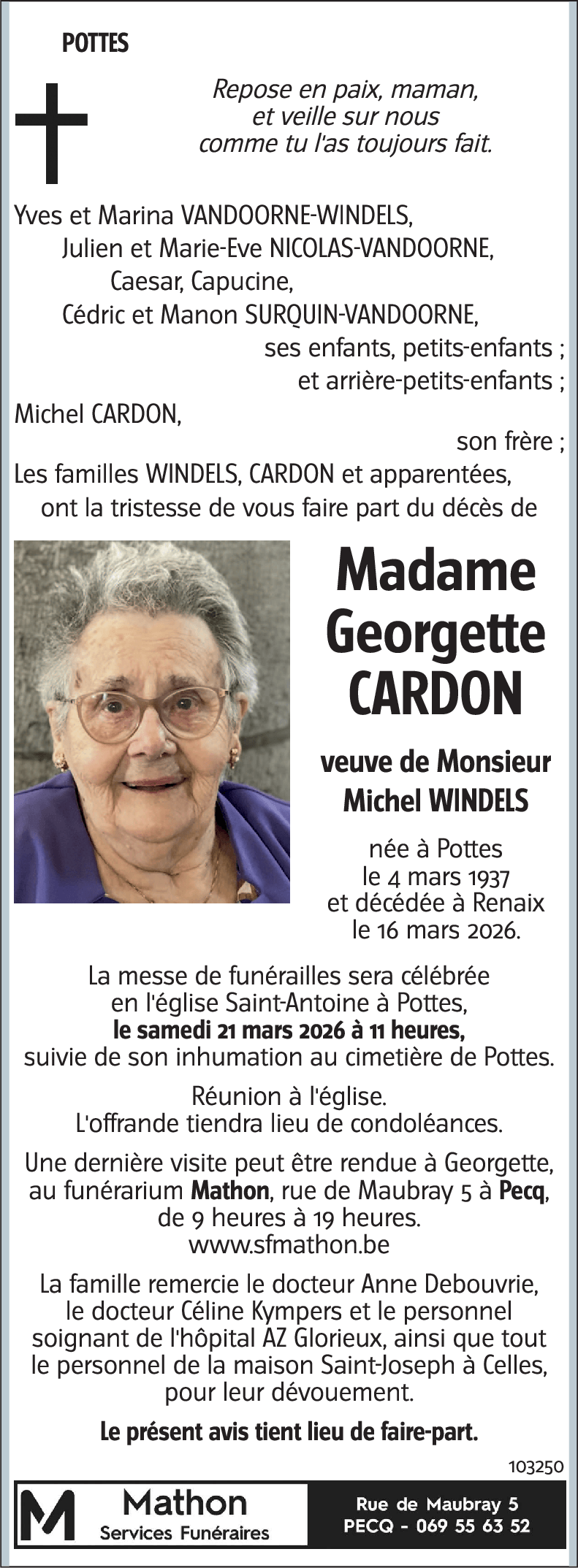 POTTES

Repose en paix, maman,
et veille sur nous
comme tu l'as toujours fait.

Yves et Marina VANDOORNE-WINDELS,
Julien et Marie-Eve NICOLAS-VANDOORNE,
Caesar, Capucine,
Cédric et Manon SURQUIN-VANDOORNE,
ses enfants, petits-enfants ;
et arrière-petits-enfants ;
Michel CARDON,
son frère ;
Les familles WINDELS, CARDON et apparentées,
ont la tristesse de vous faire part du décès de

Madame
Georgette
CARDON

veuve de Monsieur
Michel WINDELS

née à Pottes
le 4 mars 1937
et décédée à Renaix
le 16 mars 2026.

La messe de funérailles sera célébrée
en l'église Saint-Antoine à Pottes,
le samedi 21 mars 2026 à 11 heures,
suivie de son inhumation au cimetière de Pottes.

Réunion à l'église.
L'offrande tiendra lieu de condoléances.

Une dernière visite peut être rendue à Georgette,
au funérarium Mathon, rue de Maubray 5 à Pecq,
de 9 heures à 19 heures.
www.sfmathon.be

La famille remercie le docteur Anne Debouvrie,
le docteur Céline Kympers et le personnel
soignant de l'hôpital AZ Glorieux, ainsi que tout
le personnel de la maison Saint-Joseph à Celles,
pour leur dévouement.

Le présent avis tient lieu de faire-part.

103250

M Mathon
Services Funéraires

Rue de Maubray 5
PECQ - 069 55 63 52